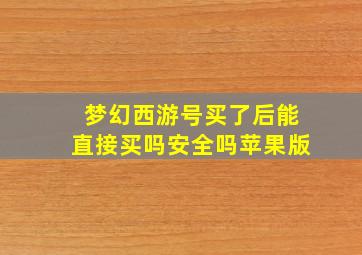 梦幻西游号买了后能直接买吗安全吗苹果版